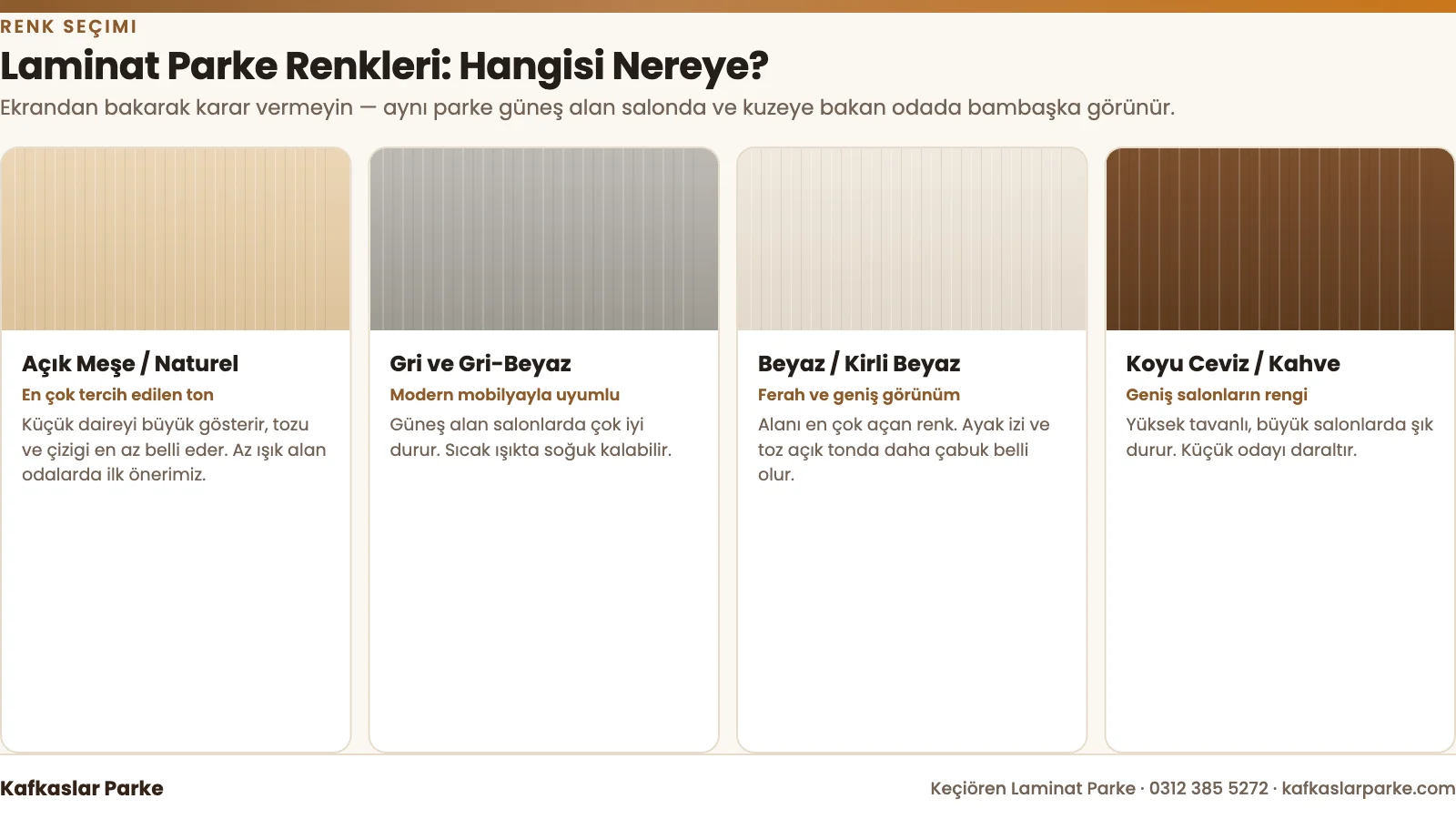 RENK SEÇIMI

Laminat Parke Renkleri: Hangisi Nereye?

Ekrandan bakarak karar vermeyin — aynı parke güneş alan salonda ve kuzeye bakan odada bambaşka görünür.

Açık Meşe / Naturel
En çok tercih edilen ton
Küçük daireyi büyük gösterir, tozu ve çizigi en az belli eder. Az ışık alan odalarda ilk önerimiz.

Gri ve Gri-Beyaz
Modern mobilyayla uyumlu
Güneş alan salonlarda çok iyi durur. Sıcak ışıkta soğuk kalabilir.

Beyaz / Kirli Beyaz
Ferah ve geniş görünüm
Alanı en çok açan renk. Ayak izi ve toz açık tonda daha çabuk belli olur.

Koyu Ceviz / Kahve
Geniş salonların rengi
Yüksek tavanlı, büyük salonlarda şık durur. Küçük odayı daraltır.

Kafkaslar Parke

Keçiören Laminat Parke · 0312 385 5272 · kafkaslarparke.com